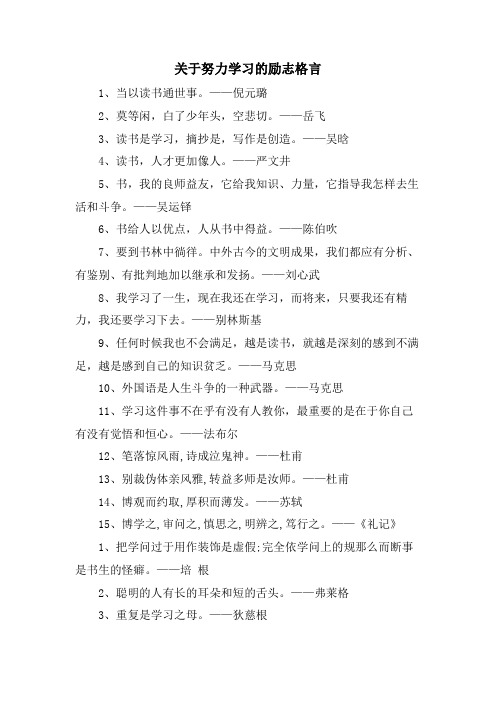 关于努力学习的励志格言

1、当以读书通世事。——倪元璐

2、莫等闲，白了少年头，空悲切。——岳飞

3、读书是学习，摘抄是，写作是创造。——吴晗

4、读书，人才更加像人。——严文井

5、书，我的良师益友，它给我知识、力量，它指导我怎样去生活和斗争。——吴运铎

6、书给人以优点，人从书中得益。——陈伯吹

7、要到书林中徜徉。中外古今的文明成果，我们都应有分析、有鉴别、有批判地加以继承和发扬。——刘心武

8、我学习了一生，现在我还在学习，而将来，只要我还有精力，我还要学习下去。——别林斯基

9、任何时候我也不会满足，越是读书，就越是深刻的感到不满足，越是感到自己的知识贫乏。——马克思

10、外国语是人生斗争的一种武器。——马克思

11、学习这件事不在乎有没有人教你，最重要的是在于你自己有没有觉悟和恒心。——法布尔

12、笔落惊风雨,诗成泣鬼神。——杜甫

13、别裁伪体亲风雅,转益多师是汝师。——杜甫

14、博观而约取,厚积而薄发。——苏轼

15、博学之,审问之,慎思之,明辨之,笃行之。——《礼记》

1、把学问过于用作装饰是虚假;完全依学问上的规那么而断事是书生的怪癖。——培 根

2、聪明的人有长的耳朵和短的舌头。——弗莱格

3、重复是学习之母。——狄慈根